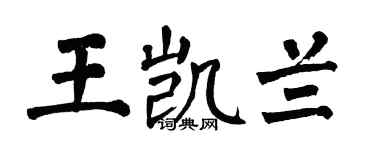 王凯兰
词典网